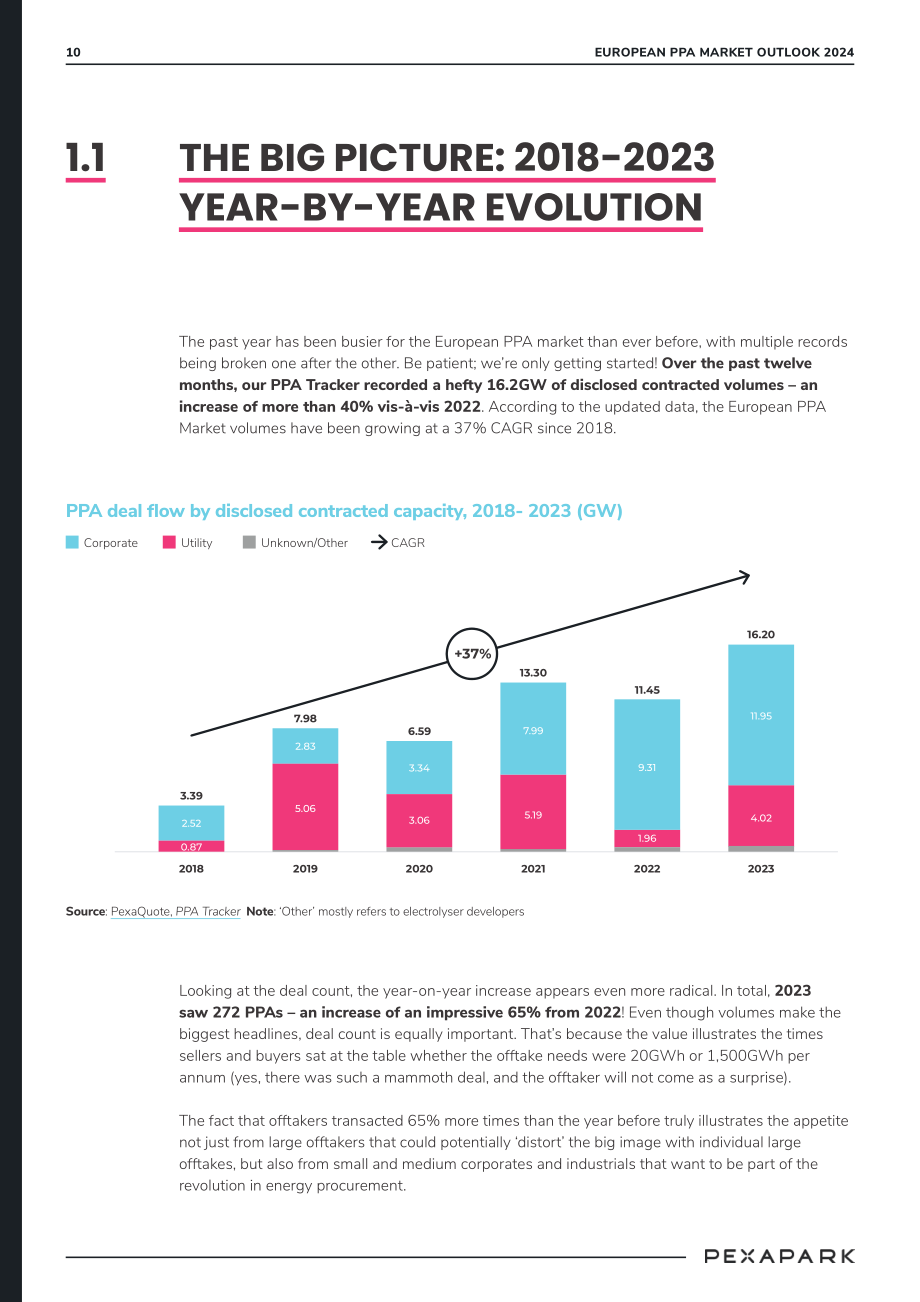 10

EUROPEAN PPA MARKET OUTLOOK 2024

1.1

THE BIG PICTURE: 2018-2023 YEAR-BY-YEAR EVOLUTION

The past year has been busier for the European PPA market than ever before, with multiple records being broken one after the other. Be patient; we're only getting started! Over the past twelve months, our PPA Tracker recorded a hefty 16.2GW of disclosed contracted volumes – an increase of more than 40% vis-à-vis 2022. According to the updated data, the European PPA Market volumes have been growing at a 37% CAGR since 2018.

PPA deal flow by disclosed contracted capacity, 2018- 2023 (GW)

Corporate
Utility
Unknown/Other
CAGR

+37%

3.39
2.52
0.87
2018

7.98
2.83
5.06
2019

6.59
3.34
3.06
2020

13.30
7.99
5.19
2021

11.45
9.31
1.96
2022

16.20
11.95
4.02
2023

Source: PexaQuote, PPA Tracker Note: 'Other' mostly refers to electrolyser developers

Looking at the deal count, the year-on-year increase appears even more radical. In total, 2023 saw 272 PPAs – an increase of an impressive 65% from 2022! Even though volumes make the biggest headlines, deal count is equally important. That's because the value illustrates the times sellers and buyers sat at the table whether the offtake needs were 20GWh or 1,500GWh per annum (yes, there was such a mammoth deal, and the offtaker will not come as a surprise).

The fact that offtakers transacted 65% more times than the year before truly illustrates the appetite not just from large offtakers that could potentially 'distort' the big image with individual large offtakes, but also from small and medium corporates and industrials that want to be part of the revolution in energy procurement.

PEXAPARK